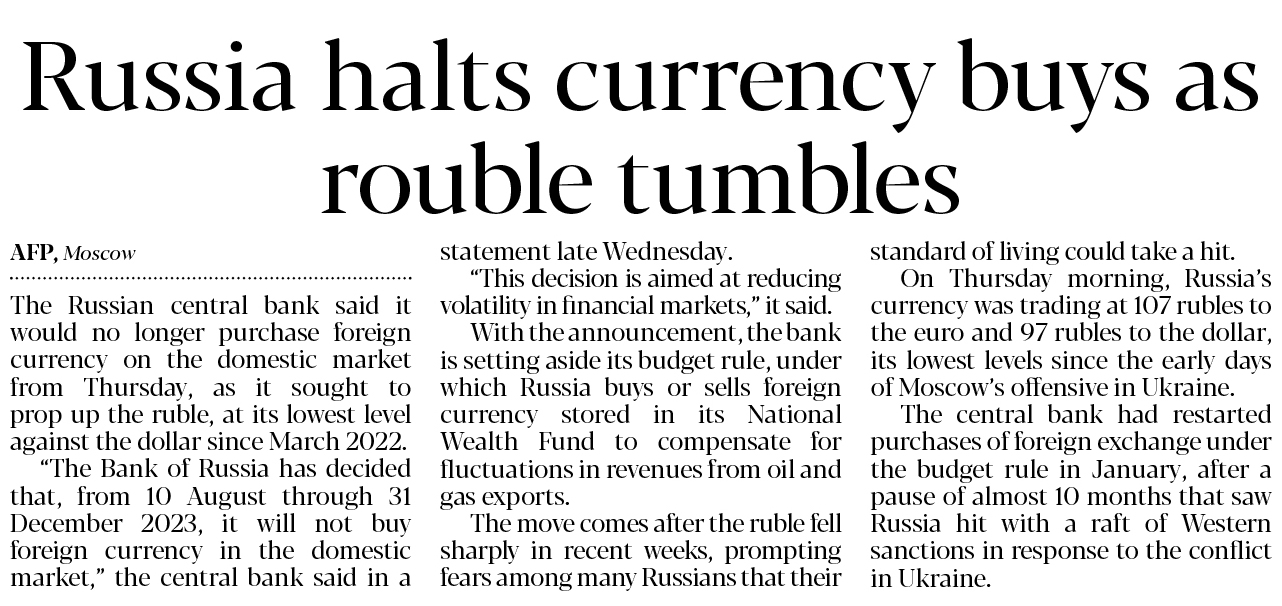 Russia halts currency buys as rouble tumbles

AFP, Moscow

The Russian central bank said it would no longer purchase foreign currency on the domestic market from Thursday, as it sought to prop up the ruble, at its lowest level against the dollar since March 2022.

"The Bank of Russia has decided that, from 10 August through 31 December 2023, it will not buy foreign currency in the domestic market," the central bank said in a statement late Wednesday.

"This decision is aimed at reducing volatility in financial markets," it said.

With the announcement, the bank is setting aside its budget rule, under which Russia buys or sells foreign currency stored in its National Wealth Fund to compensate for fluctuations in revenues from oil and gas exports.

The move comes after the ruble fell sharply in recent weeks, prompting fears among many Russians that their standard of living could take a hit.

On Thursday morning, Russia's currency was trading at 107 rubles to the euro and 97 rubles to the dollar, its lowest levels since the early days of Moscow's offensive in Ukraine.

The central bank had restarted purchases of foreign exchange under the budget rule in January, after a pause of almost 10 months that saw Russia hit with a raft of Western sanctions in response to the conflict in Ukraine.